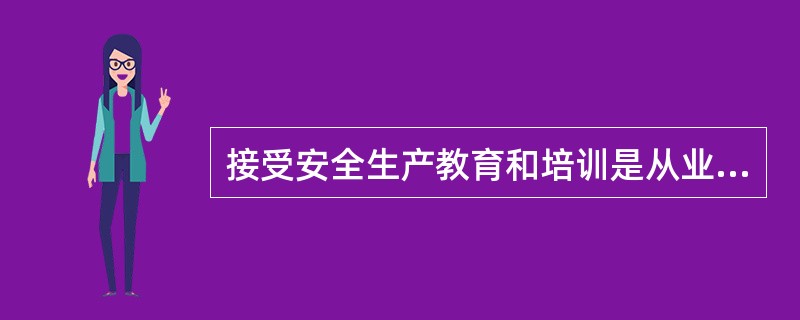 接受安全生产教育和培训是从业...